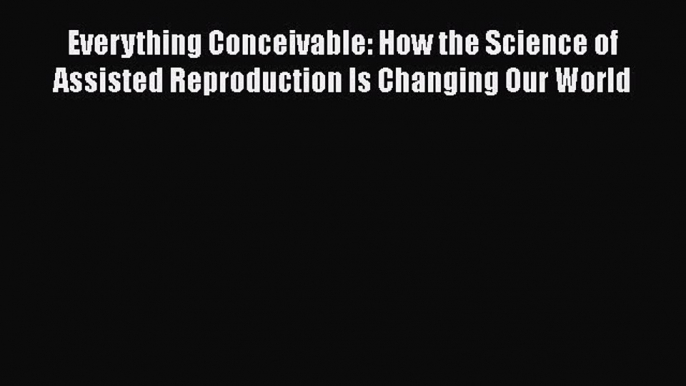 Everything Conceivable: How the Science of Assisted Reproduction Is Changing Our World